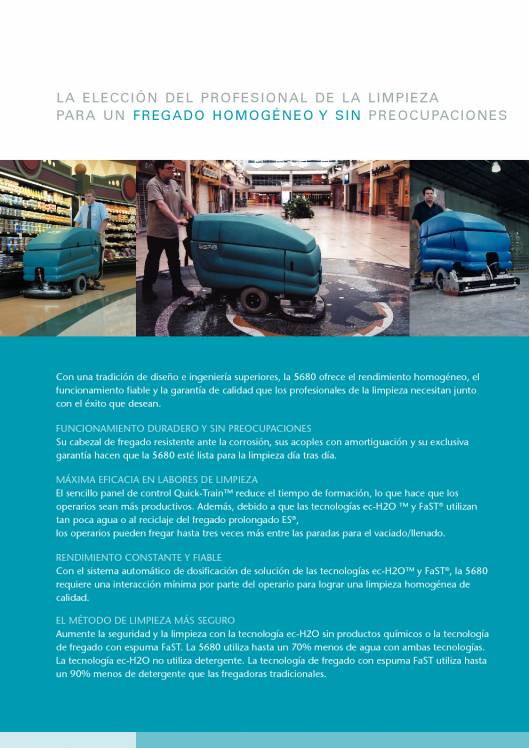 LA ELECCIÓN DEL PROFESIONAL DE LA LIMPIEZA
PARA UN FREGADO HOMOGÉNEO Y SIN PREOCUPACIONES

Con una tradición de diseño e ingeniería superiores, la 5680 ofrece el rendimiento homogéneo, el funcionamiento fiable y la garantía de calidad que los profesionales de la limpieza necesitan junto con el éxito que desean.

FUNCIONAMIENTO DURADERO Y SIN PREOCUPACIONES
Su cabezal de fregado resistente ante la corrosión, sus acoples con amortiguación y su exclusiva garantía hacen que la 5680 esté lista para la limpieza día tras día.

MÁXIMA EFICACIA EN LABORES DE LIMPIEZA
El sencillo panel de control Quick-Train™ reduce el tiempo de formación, lo que hace que los operarios sean más productivos. Además, debido a que las tecnologías ec-H2O ™ y FaST® utilizan tan poca agua o al reciclaje del fregado prolongado ES®,
los operarios pueden fregar hasta tres veces más entre las paradas para el vaciado/llenado.

RENDIMIENTO CONSTANTE Y FIABLE
Con el sistema automático de dosificación de solución de las tecnologías ec-H2O™ y FaST®, la 5680 requiere una interacción mínima por parte del operario para lograr una limpieza homogénea de calidad.

EL MÉTODO DE LIMPIEZA MÁS SEGURO
Aumente la seguridad y la limpieza con la tecnología ec-H2O sin productos químicos o la tecnología de fregado con espuma FaST. La 5680 utiliza hasta un 70% menos de agua con ambas tecnologías. La tecnología ec-H2O no utiliza detergente. La tecnología de fregado con espuma FaST utiliza hasta un 90% menos de detergente que las fregadoras tradicionales.